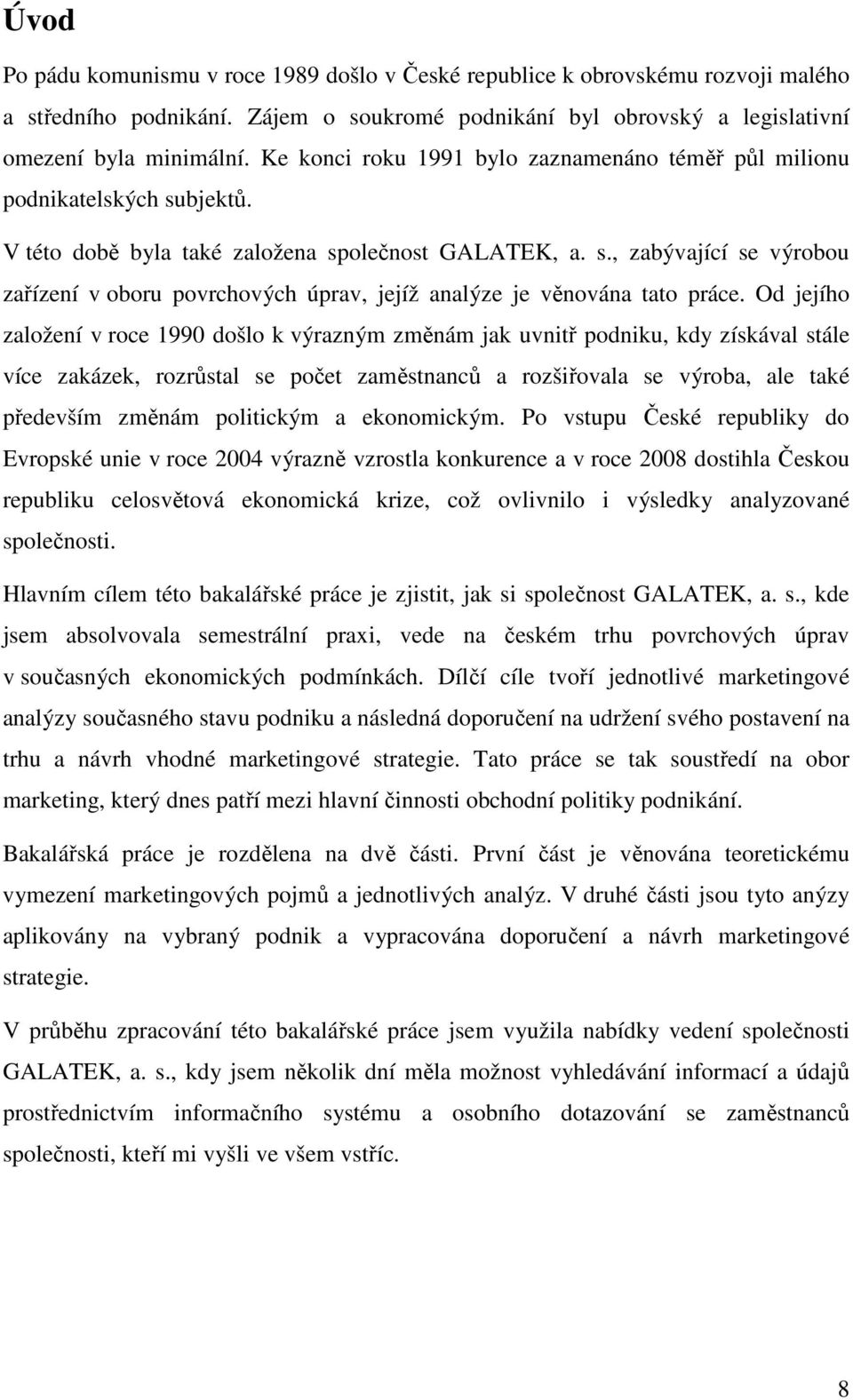 Úvod

Po pádu komunismu v roce 1989 došlo v České republice k obrovskému rozvoji malého a středního podnikání. Zájem o soukromé podnikání byl obrovský a legislativní omezení byla minimální. Ke konci roku 1991 bylo zaznamenáno téměř půl milionu podnikatelských subjektů.

V této době byla také založena společnost GALATEK, a. s., zabývající se výrobou zařízení v oboru povrchových úprav, jejíž analýze je věnována tato práce. Od jejího založení v roce 1990 došlo k výrazným změnám jak uvnitř podniku, kdy získával stále více zakázek, rozrůstal se počet zaměstnanců a rozšiřovala se výroba, ale také především změnám politickým a ekonomickým. Po vstupu České republiky do Evropské unie v roce 2004 výrazně vzrostla konkurence a v roce 2008 dostihla Českou republiku celosvětová ekonomická krize, což ovlivnilo i výsledky analyzované společnosti.

Hlavním cílem této bakalářské práce je zjistit, jak si společnost GALATEK, a. s., kde jsem absolvovala semestrální praxi, vede na českém trhu povrchových úprav v současných ekonomických podmínkách. Dílčí cíle tvoří jednotlivé marketingové analýzy současného stavu podniku a následná doporučení na udržení svého postavení na trhu a návrh vhodné marketingové strategie. Tato práce se tak soustředí na obor marketing, který dnes patří mezi hlavní činnosti obchodní politiky podnikání.

Bakalářská práce je rozdělena na dvě části. První část je věnována teoretickému vymezení marketingových pojmů a jednotlivých analýz. V druhé části jsou tyto anýzy aplikovány na vybraný podnik a vypracována doporučení a návrh marketingové strategie.

V průběhu zpracování této bakalářské práce jsem využila nabídky vedení společnosti GALATEK, a. s., kdy jsem několik dní měla možnost vyhledávání informací a údajů prostřednictvím informačního systému a osobního dotazování se zaměstnanců společnosti, kteří mi vyšli ve všem vstříc.

8